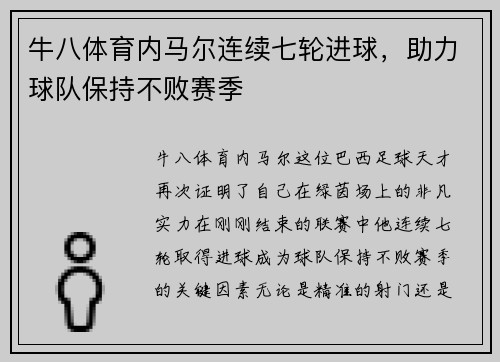 牛八体育内马尔连续七轮进球，助力球队保持不败赛季

牛八体育内马尔这位巴西足球天才再次证明了自己在绿茵场上的非凡实力在刚刚结束的联赛中他连续七轮取得进球成为球队保持不败赛季的关键因素无论是精准的射门还是